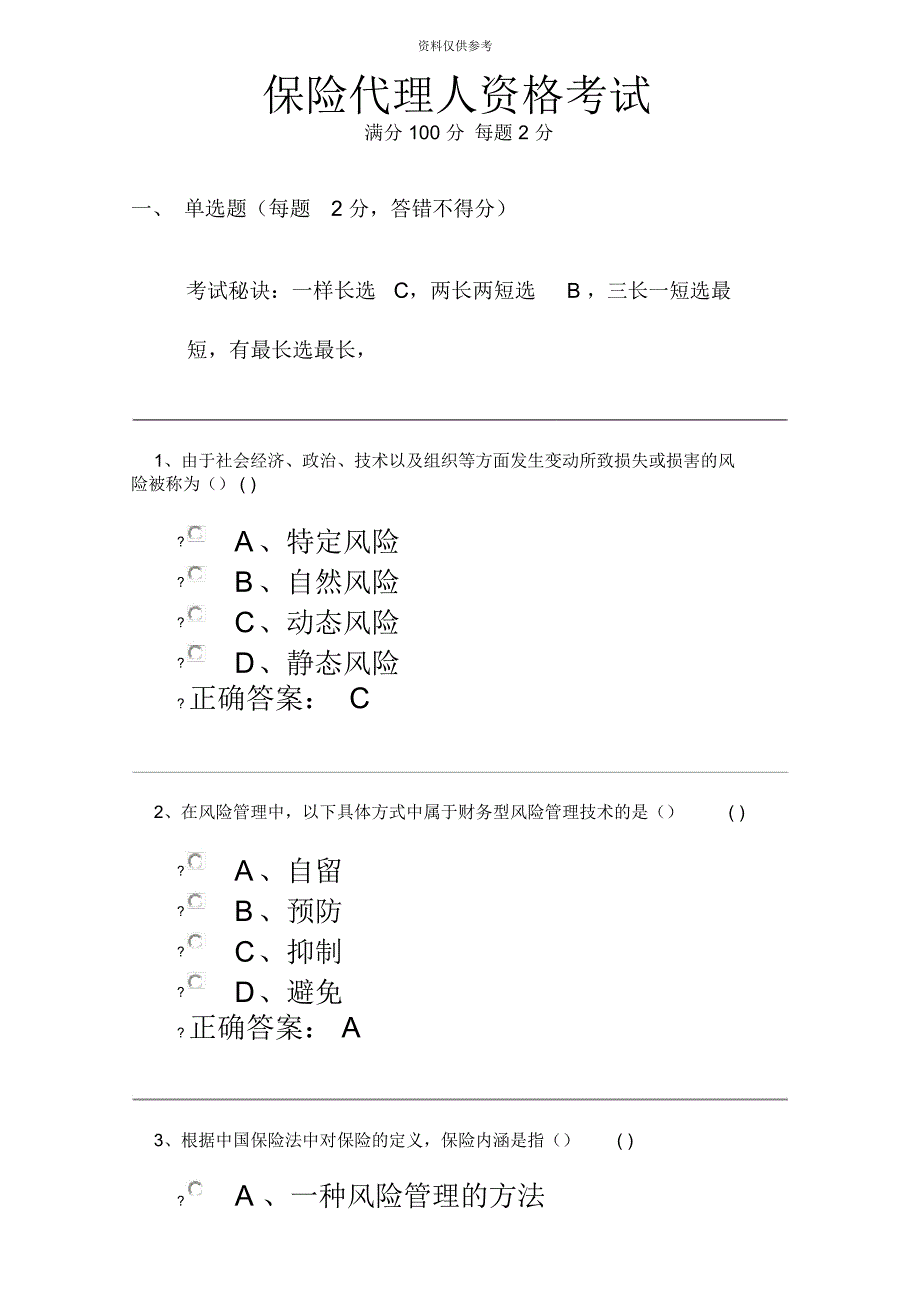 资料仅供参考

保险代理人资格考试

满分 100 分 每题 2 分

一、 单选题（每题 2 分，答错不得分）

考试秘诀：一样长选 C，两长两短选 B，三长一短选最短，有最长选最长，

1、由于社会经济、政治、技术以及组织等方面发生变动所致损失或损害的风险被称为（）( )

? A、特定风险
? B、自然风险
? C、动态风险
? D、静态风险
? 正确答案： C

2、在风险管理中，以下具体方式中属于财务型风险管理技术的是（） ( )

? A、自留
? B、预防
? C、抑制
? D、避免
? 正确答案： A

3、根据中国保险法中对保险的定义，保险内涵是指（） ( )

? A 、一种风险管理的方法